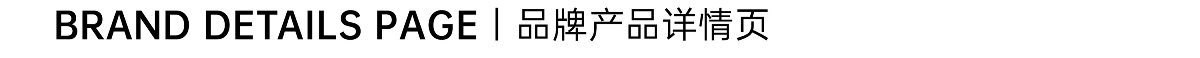 BRAND DETAILS PAGE | 品牌产品详情页